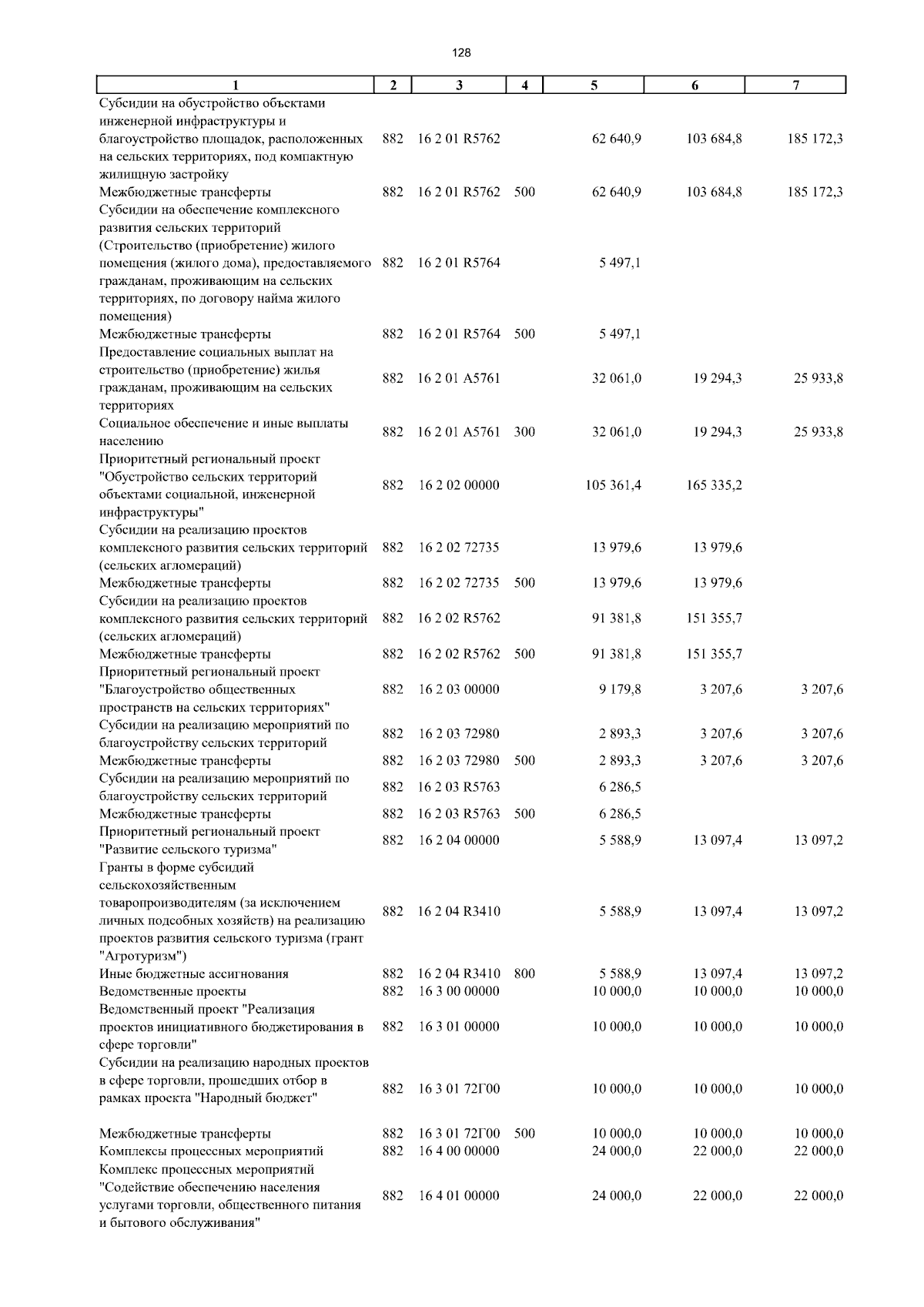 128

| 1 | 2 | 3 | 4 | 5 | 6 | 7 |
|---|---|---|---|---|---|---|
| Субсидии на обустройство объектами инженерной инфраструктуры и благоустройство площадок, расположенных на сельских территориях, под компактную жилищную застройку | 882 | 16 2 01 R5762 | | 62 640,9 | 103 684,8 | 185 172,3 |
| Межбюджетные трансферты | 882 | 16 2 01 R5762 | 500 | 62 640,9 | 103 684,8 | 185 172,3 |
| Субсидии на обеспечение комплексного развития сельских территорий (Строительство (приобретение) жилого помещения (жилого дома), предоставляемого гражданам, проживающим на сельских территориях, по договору найма жилого помещения) | 882 | 16 2 01 R5764 | | 5 497,1 | | |
| Межбюджетные трансферты | 882 | 16 2 01 R5764 | 500 | 5 497,1 | | |
| Предоставление социальных выплат на строительство (приобретение) жилья гражданам, проживающим на сельских территориях | 882 | 16 2 01 A5761 | | 32 061,0 | 19 294,3 | 25 933,8 |
| Социальное обеспечение и иные выплаты населению | 882 | 16 2 01 A5761 | 300 | 32 061,0 | 19 294,3 | 25 933,8 |
| Приоритетный региональный проект "Обустройство сельских территорий объектами социальной, инженерной инфраструктуры" | 882 | 16 2 02 00000 | | 105 361,4 | 165 335,2 | |
| Субсидии на реализацию проектов комплексного развития сельских территорий (сельских агломераций) | 882 | 16 2 02 72735 | | 13 979,6 | 13 979,6 | |
| Межбюджетные трансферты | 882 | 16 2 02 72735 | 500 | 13 979,6 | 13 979,6 | |
| Субсидии на реализацию проектов комплексного развития сельских территорий (сельских агломераций) | 882 | 16 2 02 R5762 | | 91 381,8 | 151 355,7 | |
| Межбюджетные трансферты | 882 | 16 2 02 R5762 | 500 | 91 381,8 | 151 355,7 | |
| Приоритетный региональный проект "Благоустройство общественных пространств на сельских территориях" | 882 | 16 2 03 00000 | | 9 179,8 | 3 207,6 | 3 207,6 |
| Субсидии на реализацию мероприятий по благоустройству сельских территорий | 882 | 16 2 03 72980 | | 2 893,3 | 3 207,6 | 3 207,6 |
| Межбюджетные трансферты | 882 | 16 2 03 72980 | 500 | 2 893,3 | 3 207,6 | 3 207,6 |
| Субсидии на реализацию мероприятий по благоустройству сельских территорий | 882 | 16 2 03 R5763 | | 6 286,5 | | |
| Межбюджетные трансферты | 882 | 16 2 03 R5763 | 500 | 6 286,5 | | |
| Приоритетный региональный проект "Развитие сельского туризма" | 882 | 16 2 04 00000 | | 5 588,9 | 13 097,4 | 13 097,2 |
| Гранты в форме субсидий сельскохозяйственным товаропроизводителям (за исключением личных подсобных хозяйств) на реализацию проектов развития сельского туризма (грант "Агротуризм") | 882 | 16 2 04 R3410 | | 5 588,9 | 13 097,4 | 13 097,2 |
| Иные бюджетные ассигнования | 882 | 16 2 04 R3410 | 800 | 5 588,9 | 13 097,4 | 13 097,2 |
| Ведомственные проекты | 882 | 16 3 00 00000 | | 10 000,0 | 10 000,0 | 10 000,0 |
| Ведомственный проект "Реализация проектов инициативного бюджетирования в сфере торговли" | 882 | 16 3 01 00000 | | 10 000,0 | 10 000,0 | 10 000,0 |
| Субсидии на реализацию народных проектов в сфере торговли, прошедших отбор в рамках проекта "Народный бюджет" | 882 | 16 3 01 72Г00 | | 10 000,0 | 10 000,0 | 10 000,0 |
| Межбюджетные трансферты | 882 | 16 3 01 72Г00 | 500 | 10 000,0 | 10 000,0 | 10 000,0 |
| Комплексы процессных мероприятий | 882 | 16 4 00 00000 | | 24 000,0 | 22 000,0 | 22 000,0 |
| Комплекс процессных мероприятий "Содействие обеспечению населения услугами торговли, общественного питания и бытового обслуживания" | 882 | 16 4 01 00000 | | 24 000,0 | 22 000,0 | 22 000,0 |